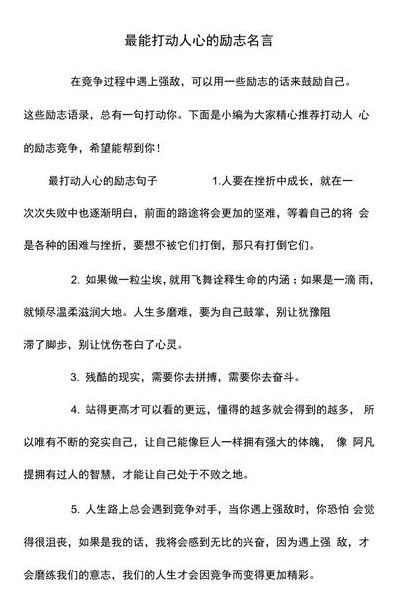 最能打动人心的励志名言

在竞争过程中遇上强敌，可以用一些励志的话来鼓励自己。这些励志语录，总有一句打动你。下面是小编为大家精心推荐打动人 心的励志竞争，希望能帮到你！

最打动人心的励志句子　　1.人要在挫折中成长，就在一次次失败中也逐渐明白，前面的路途将会更加的坚难，等着自己的将 会是各种的困难与挫折，要想不被它们打倒，那只有打倒它们。

2. 如果做一粒尘埃，就用飞舞诠释生命的内涵；如果是一滴 雨，就倾尽温柔滋润大地。人生多磨难，要为自己鼓掌，别让犹豫阻滞了脚步，别让忧伤苍白了心灵。

3. 残酷的现实，需要你去拼搏，需要你去奋斗。

4. 站得更高才可以看的更远，懂得的越多就会得到的越多， 所以唯有不断的充实自己，让自己能像巨人一样拥有强大的体魄， 像 阿凡提拥有过人的智慧，才能让自己处于不败之地。

5. 人生路上总会遇到竞争对手，当你遇上强敌时，你恐怕 会觉得很沮丧，如果是我的话，我将会感到无比的兴奋，因为遇上强 敌，才会磨练我们的意志，我们的人生才会因竞争而变得更加精彩。